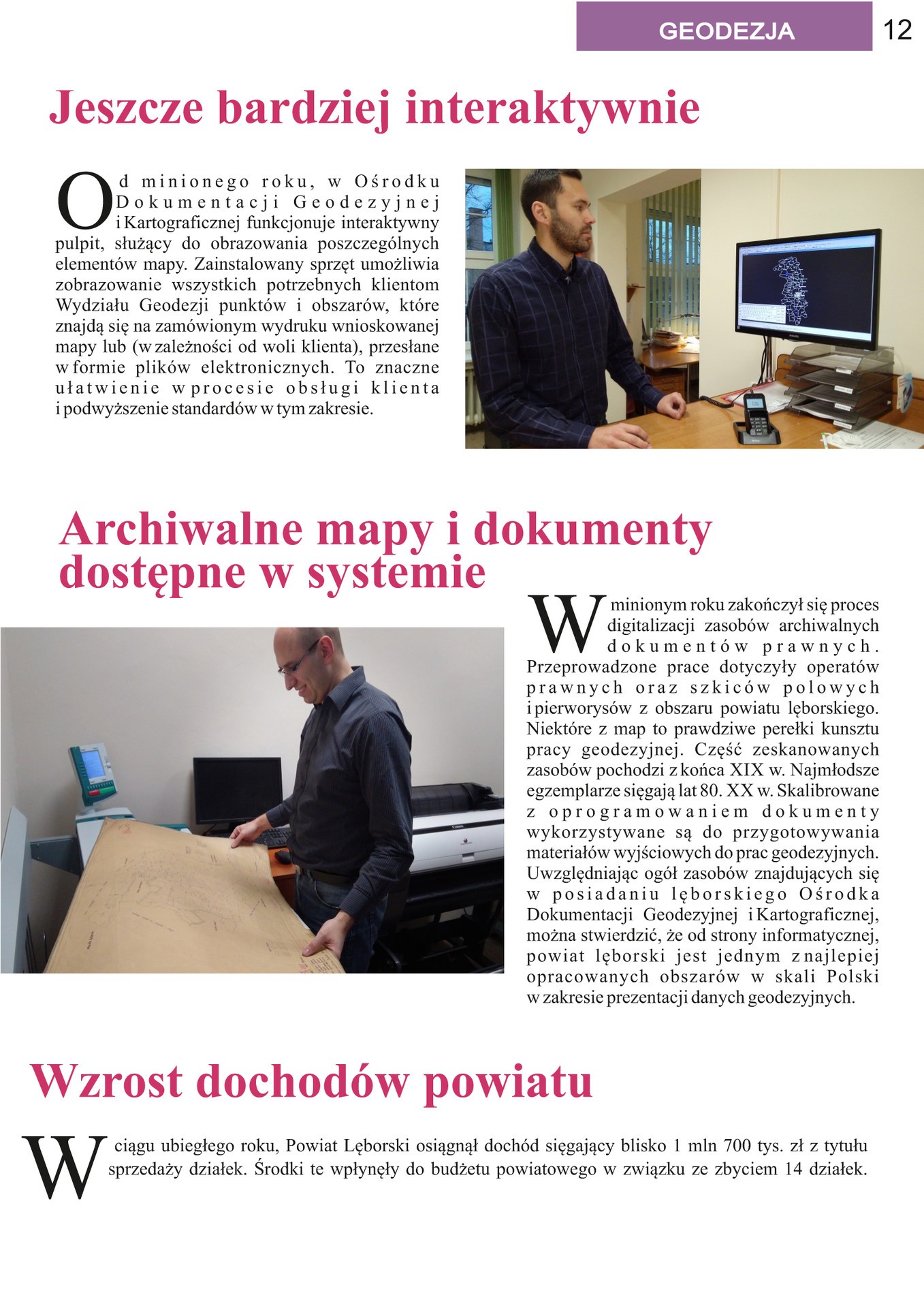 GEODEZJA 12

Jeszcze bardziej interaktywnie

Od minionego roku, w Ośrodku Dokumentacji Geodezyjnej i Kartograficznej funkcjonuje interaktywny pulpit, służący do obrazowania poszczególnych elementów mapy. Zainstalowany sprzęt umożliwia zobrazowanie wszystkich potrzebnych klientom Wydziału Geodezji punktów i obszarów, które znajdą się na zamówionym wydruku wnioskowanej mapy lub (w zależności od woli klienta), przesłane w formie plików elektronicznych. To znaczne ułatwienie w procesie obsługi klienta i podwyższenie standardów w tym zakresie.

Archiwalne mapy i dokumenty dostępne w systemie

W minionym roku zakończył się proces digitalizacji zasobów archiwalnych dokumentów prawnych. Przeprowadzone prace dotyczyły operatów prawnych oraz szkiców polowych i pierworysów z obszaru powiatu lęborskiego. Niektóre z map to prawdziwe perełki kunsztu pracy geodezyjnej. Część zeskanowanych zasobów pochodzi z końca XIX w. Najmłodsze egzemplarze sięgają lat 80. XX w. Skalibrowane z oprogramowaniem dokumenty wykorzystywane są do przygotowywania materiałów wyjściowych do prac geodezyjnych. Uwzględniając ogół zasobów znajdujących się w posiadaniu lęborskiego Ośrodka Dokumentacji Geodezyjnej i Kartograficznej, można stwierdzić, że od strony informatycznej, powiat lęborski jest jednym z najlepiej opracowanych obszarów w skali Polski w zakresie prezentacji danych geodezyjnych.

Wzrost dochodów powiatu

W ciągu ubiegłego roku, Powiat Lęborski osiągnął dochód sięgający blisko 1 mln 700 tys. zł z tytułu sprzedaży działek. Środki te wpłynęły do budżetu powiatowego w związku ze zbyciem 14 działek.